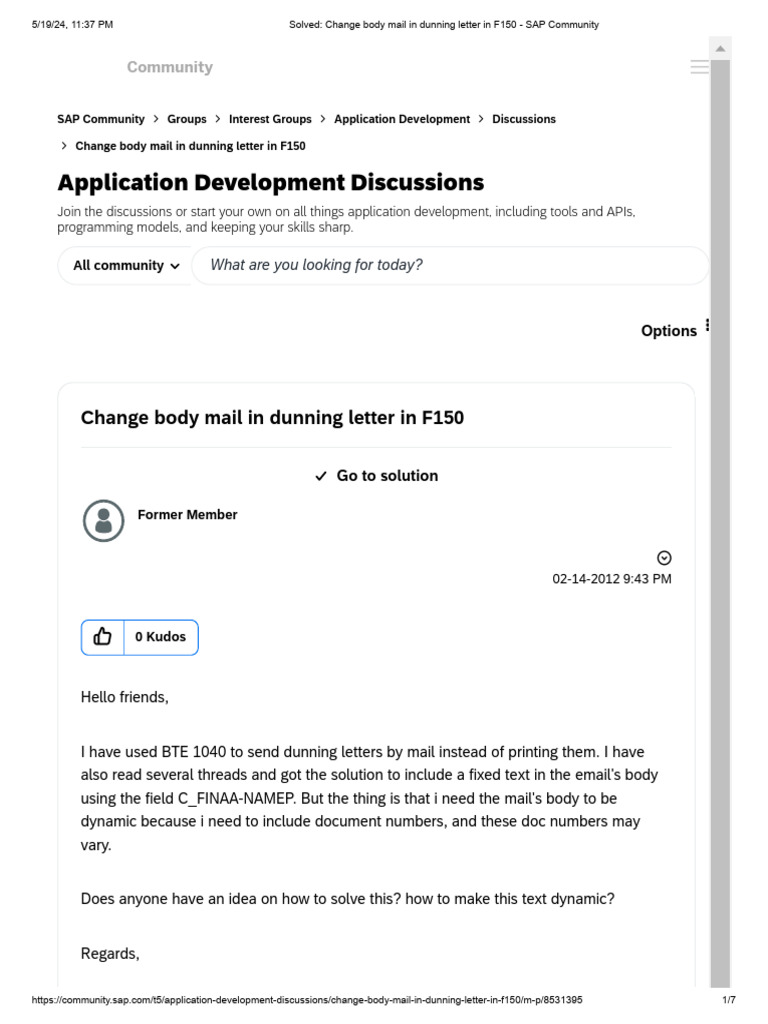 5/19/24, 11:37 PM

Solved: Change body mail in dunning letter in F150 - SAP Community

Community

SAP Community > Groups > Interest Groups > Application Development > Discussions

> Change body mail in dunning letter in F150

Application Development Discussions

Join the discussions or start your own on all things application development, including tools and APIs, programming models, and keeping your skills sharp.

All community

What are you looking for today?

Options

Change body mail in dunning letter in F150

Go to solution

Former Member

02-14-2012 9:43 PM

0 Kudos

Hello friends,

I have used BTE 1040 to send dunning letters by mail instead of printing them. I have also read several threads and got the solution to include a fixed text in the email's body using the field C_FINAA-NAMEP. But the thing is that i need the mail's body to be dynamic because i need to include document numbers, and these doc numbers may vary.

Does anyone have an idea on how to solve this? how to make this text dynamic?

Regards,

https://community.sap.com/t5/application-development-discussions/change-body-mail-in-dunning-letter-in-f150/m-p/8531395

1/7